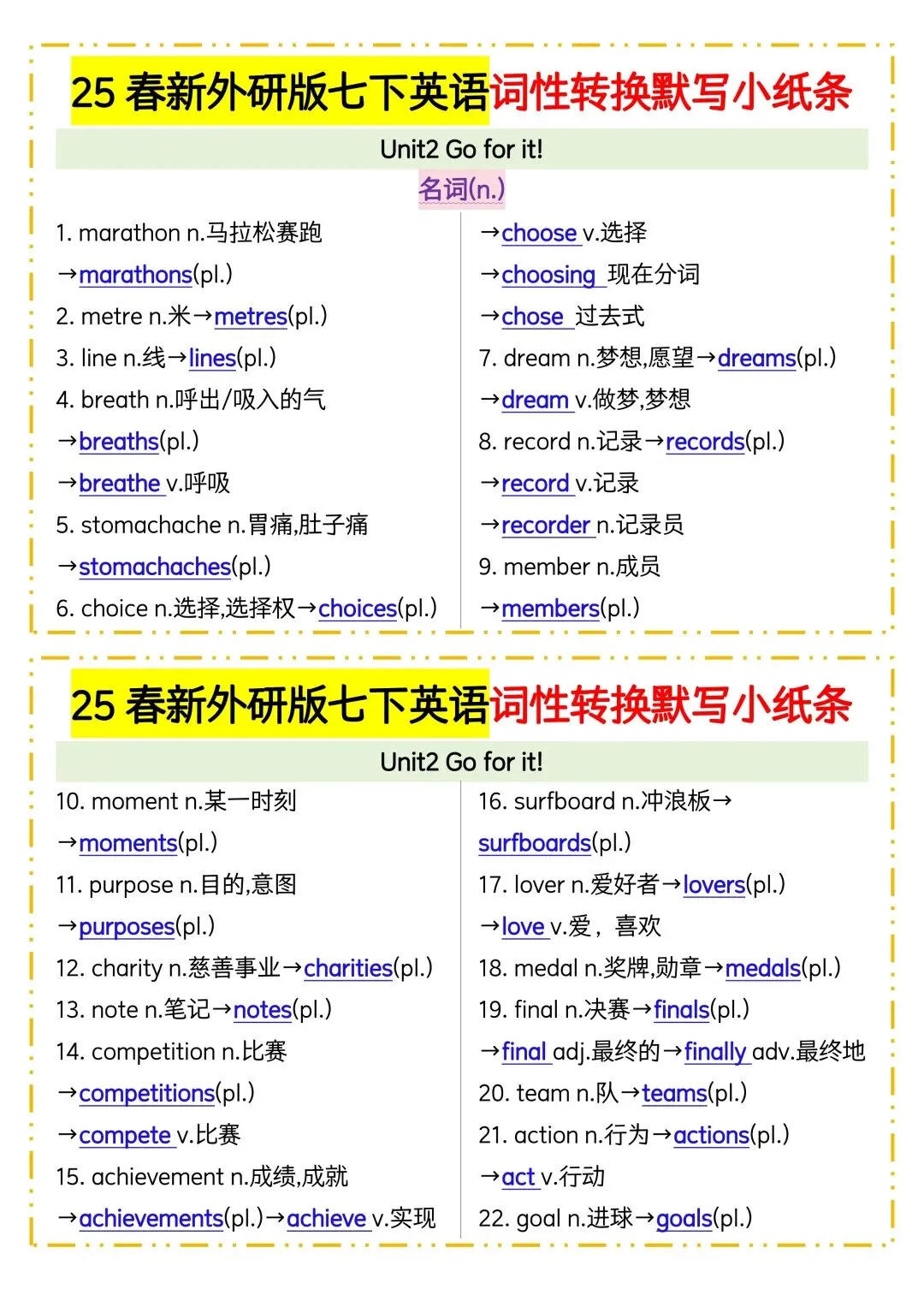 25 春新外研版七下英语词性转换默写小纸条

Unit2 Go for it!

名词(n.)

1. marathon n.马拉松赛跑
→marathons(pl.)
2. metre n.米→metres(pl.)
3. line n.线→lines(pl.)
4. breath n.呼出/吸入的气
→breaths(pl.)
→breathe v.呼吸
5. stomachache n.胃痛,肚子痛
→stomachaches(pl.)
6. choice n.选择,选择权→choices(pl.)

→choose v.选择
→choosing 现在分词
→chose 过去式
7. dream n.梦想,愿望→dreams(pl.)
→dream v.做梦,梦想
8. record n.记录→records(pl.)
→record v.记录
→recorder n.记录员
9. member n.成员
→members(pl.)

25 春新外研版七下英语词性转换默写小纸条

Unit2 Go for it!

10. moment n.某一时刻
→moments(pl.)
11. purpose n.目的,意图
→purposes(pl.)
12. charity n.慈善事业→charities(pl.)
13. note n.笔记→notes(pl.)
14. competition n.比赛
→competitions(pl.)
→compete v.比赛
15. achievement n.成绩,成就
→achievements(pl.)→achieve v.实现

16. surfboard n.冲浪板→
surfboards(pl.)
17. lover n.爱好者→lovers(pl.)
→love v.爱，喜欢
18. medal n.奖牌,勋章→medals(pl.)
19. final n.决赛→finals(pl.)
→final adj.最终的→finally adv.最终地
20. team n.队→teams(pl.)
21. action n.行为→actions(pl.)
→act v.行动
22. goal n.进球→goals(pl.)